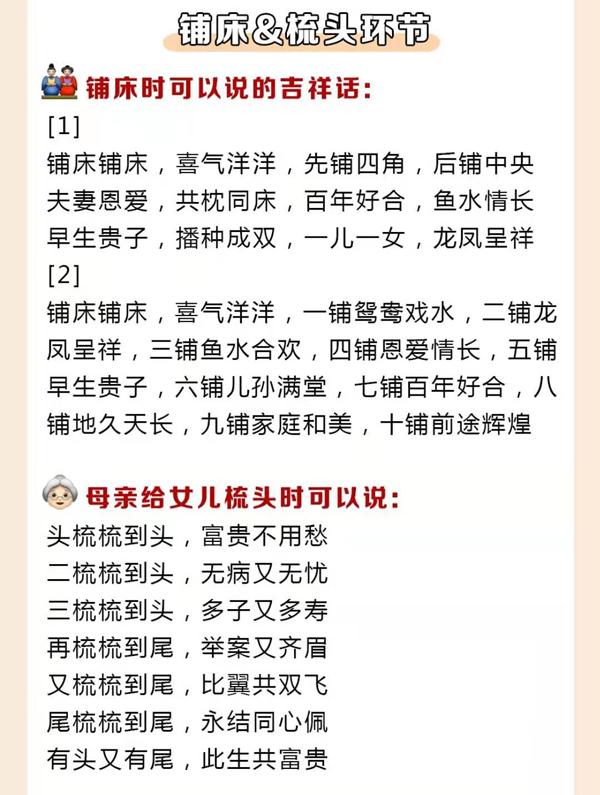 铺床&梳头环节

铺床时可以说的吉祥话:

[1]
铺床铺床，喜气洋洋，先铺四角，后铺中央
夫妻恩爱，共枕同床，百年好合，鱼水情长
早生贵子，播种成双，一儿一女，龙凤呈祥

[2]
铺床铺床，喜气洋洋，一铺鸳鸯戏水，二铺龙凤呈祥，三铺鱼水合欢，四铺恩爱情长，五铺早生贵子，六铺儿孙满堂，七铺百年好合，八铺地久天长，九铺家庭和美，十铺前途辉煌

母亲给女儿梳头时可以说:

头梳梳到头，富贵不用愁
二梳梳到头，无病又无忧
三梳梳到头，多子又多寿
再梳梳到尾，举案又齐眉
又梳梳到尾，比翼共双飞
尾梳梳到尾，永结同心佩
有头又有尾，此生共富贵